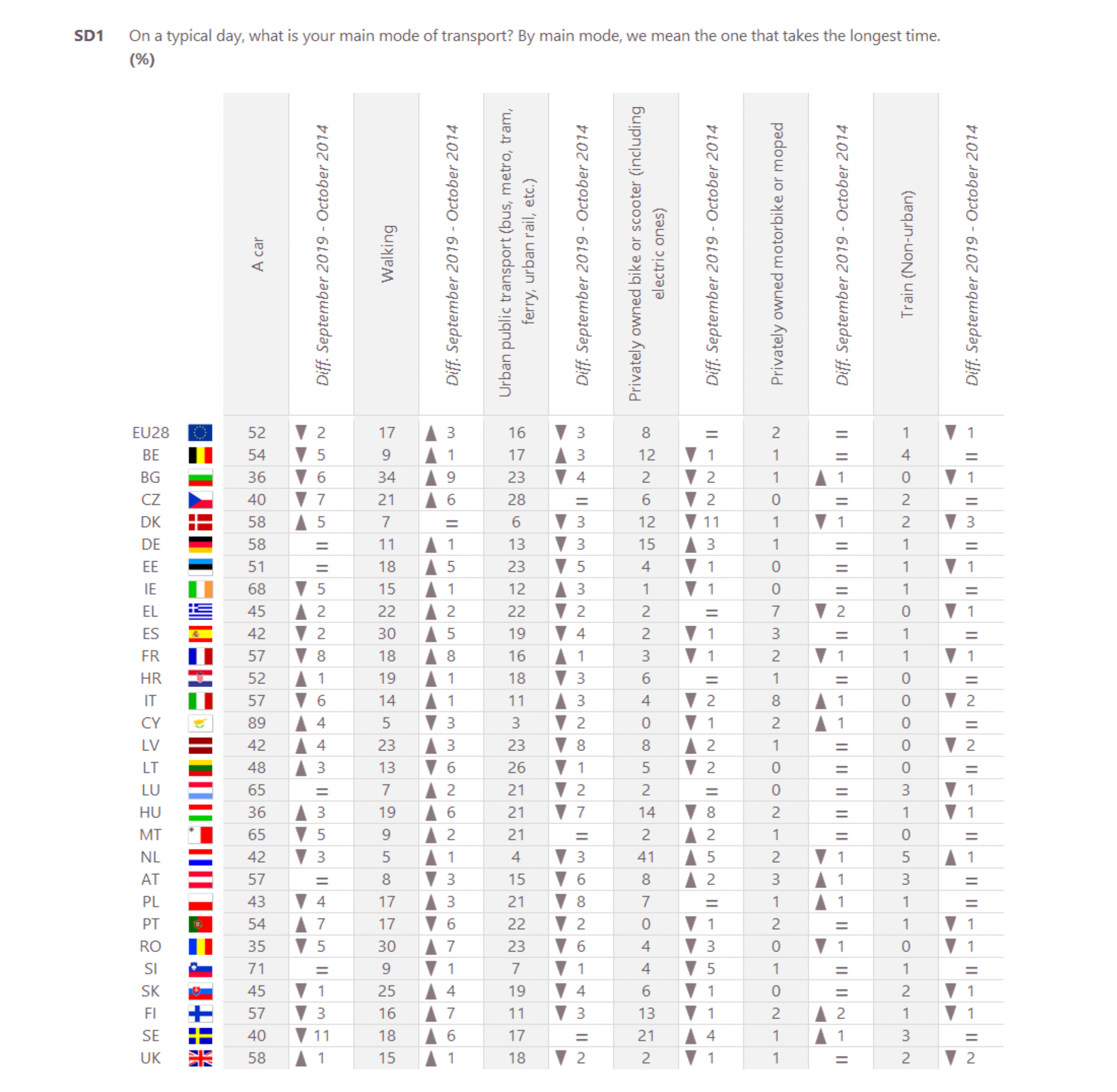 SD1 On a typical day, what is your main mode of transport? By main mode, we mean the one that takes the longest time. (%)

| | A car | Diff. September 2019 - October 2014 | Walking | Diff. September 2019 - October 2014 | Urban public transport (bus, metro, tram, ferry, urban rail, etc.) | Diff. September 2019 - October 2014 | Privately owned bike or scooter (including electric ones) | Diff. September 2019 - October 2014 | Privately owned motorbike or moped | Diff. September 2019 - October 2014 | Train (Non-urban) | Diff. September 2019 - October 2014 |
|---|---|---|---|---|---|---|---|---|---|---|---|---|
| EU28 | 52 | ▼ 2 | 17 | ▲ 3 | 16 | ▼ 3 | 8 | = | 2 | = | 1 | ▼ 1 |
| BE | 54 | ▼ 5 | 9 | ▲ 1 | 17 | ▲ 3 | 12 | ▼ 1 | 1 | = | 4 | = |
| BG | 36 | ▼ 6 | 34 | ▲ 9 | 23 | ▼ 4 | 2 | ▼ 2 | 1 | ▲ 1 | 0 | ▼ 1 |
| CZ | 40 | ▼ 7 | 21 | ▲ 6 | 28 | = | 6 | ▼ 2 | 0 | = | 2 | = |
| DK | 58 | ▲ 5 | 7 | = | 6 | ▼ 3 | 12 | ▼ 11 | 1 | ▼ 1 | 2 | ▼ 3 |
| DE | 58 | = | 11 | ▲ 1 | 13 | ▼ 3 | 15 | ▲ 3 | 1 | = | 1 | = |
| EE | 51 | = | 18 | ▲ 5 | 23 | ▼ 5 | 4 | ▼ 1 | 0 | = | 1 | ▼ 1 |
| IE | 68 | ▼ 5 | 15 | ▲ 1 | 12 | ▲ 3 | 1 | ▼ 1 | 0 | = | 1 | = |
| EL | 45 | ▲ 2 | 22 | ▲ 2 | 22 | ▼ 2 | 2 | = | 7 | ▼ 2 | 0 | ▼ 1 |
| ES | 42 | ▼ 2 | 30 | ▲ 5 | 19 | ▼ 4 | 2 | ▼ 1 | 3 | = | 1 | = |
| FR | 57 | ▼ 8 | 18 | ▲ 8 | 16 | ▲ 1 | 3 | ▼ 1 | 2 | ▼ 1 | 1 | ▼ 1 |
| HR | 52 | ▲ 1 | 19 | ▲ 1 | 18 | ▼ 3 | 6 | = | 1 | = | 0 | = |
| IT | 57 | ▼ 6 | 14 | ▲ 1 | 11 | ▲ 3 | 4 | ▼ 2 | 8 | ▲ 1 | 0 | ▼ 2 |
| CY | 89 | ▲ 4 | 5 | ▼ 3 | 3 | ▼ 2 | 0 | ▼ 1 | 2 | ▲ 1 | 0 | = |
| LV | 42 | ▲ 4 | 23 | ▲ 3 | 23 | ▼ 8 | 8 | ▲ 2 | 1 | = | 0 | ▼ 2 |
| LT | 48 | ▲ 3 | 13 | ▼ 6 | 26 | ▼ 1 | 5 | ▼ 2 | 0 | = | 0 | = |
| LU | 65 | = | 7 | ▲ 2 | 21 | ▼ 2 | 2 | = | 0 | = | 3 | ▼ 1 |
| HU | 36 | ▲ 3 | 19 | ▲ 6 | 21 | ▼ 7 | 14 | ▼ 8 | 2 | = | 1 | ▼ 1 |
| MT | 65 | ▼ 5 | 9 | ▲ 2 | 21 | = | 2 | ▲ 2 | 1 | = | 0 | = |
| NL | 42 | ▼ 3 | 5 | ▲ 1 | 4 | ▼ 3 | 41 | ▲ 5 | 2 | ▼ 1 | 5 | ▲ 1 |
| AT | 57 | = | 8 | ▼ 3 | 15 | ▼ 6 | 8 | ▲ 2 | 3 | ▲ 1 | 3 | = |
| PL | 43 | ▼ 4 | 17 | ▲ 3 | 21 | ▼ 8 | 7 | = | 1 | ▲ 1 | 1 | = |
| PT | 54 | ▲ 7 | 17 | ▼ 6 | 22 | ▼ 2 | 0 | ▼ 1 | 2 | = | 1 | ▼ 1 |
| RO | 35 | ▼ 5 | 30 | ▲ 7 | 23 | ▼ 6 | 4 | ▼ 3 | 0 | ▼ 1 | 0 | ▼ 1 |
| SI | 71 | = | 9 | ▼ 1 | 7 | ▼ 1 | 4 | ▼ 5 | 1 | = | 1 | = |
| SK | 45 | ▼ 1 | 25 | ▲ 4 | 19 | ▼ 4 | 6 | ▼ 1 | 0 | = | 2 | ▼ 1 |
| FI | 57 | ▼ 3 | 16 | ▲ 7 | 11 | ▼ 3 | 13 | ▼ 1 | 2 | ▲ 2 | 1 | ▼ 1 |
| SE | 40 | ▼ 11 | 18 | ▲ 6 | 17 | = | 21 | ▲ 4 | 1 | ▲ 1 | 3 | = |
| UK | 58 | ▲ 1 | 15 | ▲ 1 | 18 | ▼ 2 | 2 | ▼ 1 | 1 | = | 2 | ▼ 2 |